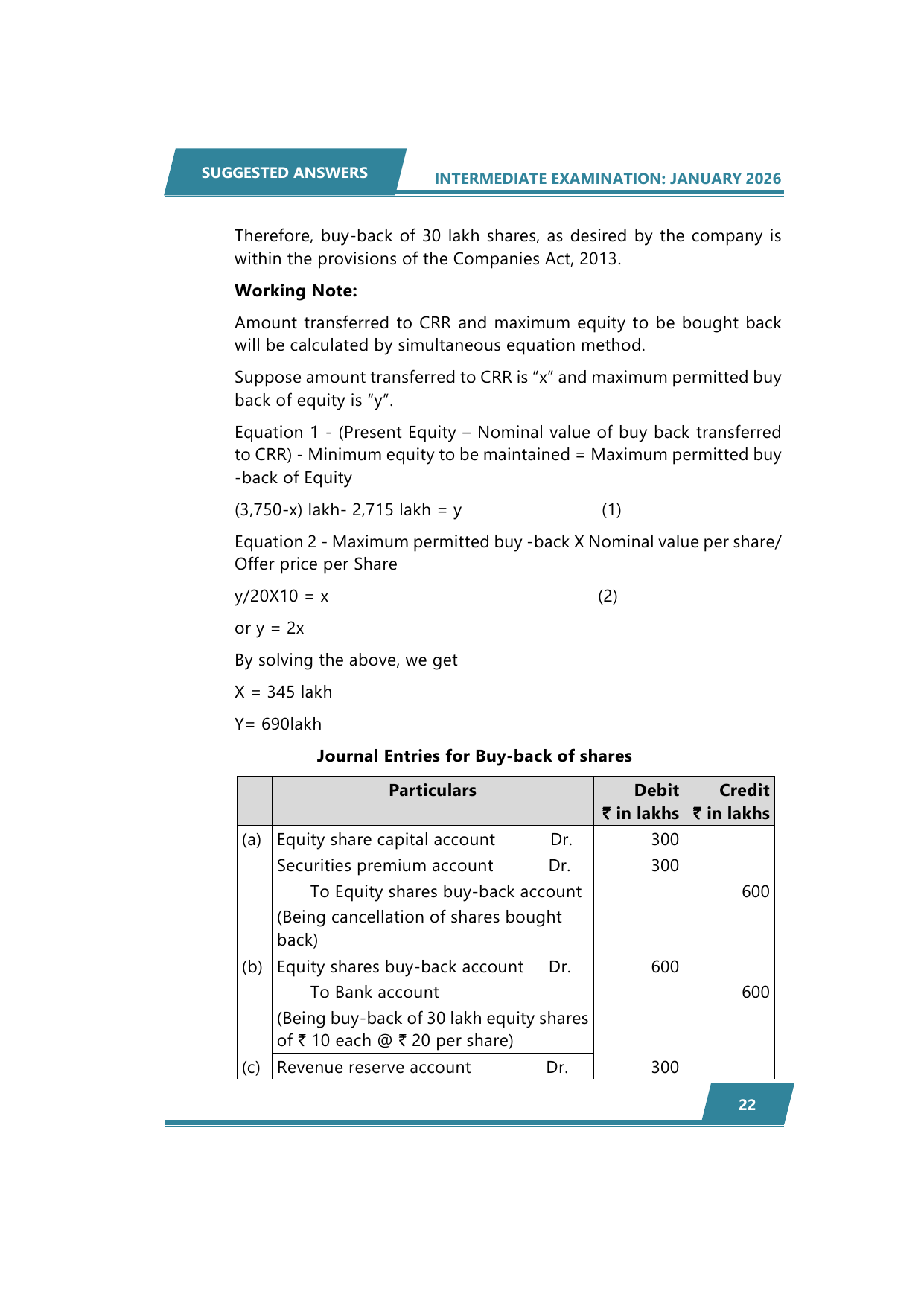 SUGGESTED ANSWERS

INTERMEDIATE EXAMINATION: JANUARY 2026

Therefore, buy-back of 30 lakh shares, as desired by the company is within the provisions of the Companies Act, 2013.

**Working Note:**

Amount transferred to CRR and maximum equity to be bought back will be calculated by simultaneous equation method.

Suppose amount transferred to CRR is "x" and maximum permitted buy back of equity is "y".

Equation 1 - (Present Equity – Nominal value of buy back transferred to CRR) - Minimum equity to be maintained = Maximum permitted buy -back of Equity

(3,750-x) lakh- 2,715 lakh = y (1)

Equation 2 - Maximum permitted buy -back X Nominal value per share/ Offer price per Share

y/20X10 = x (2)

or y = 2x

By solving the above, we get

X = 345 lakh

Y= 690lakh

**Journal Entries for Buy-back of shares**

| | Particulars | Debit ₹ in lakhs | Credit ₹ in lakhs |
|---|---|---|---|
| (a) | Equity share capital account Dr. | 300 | |
| | Securities premium account Dr. | 300 | |
| | To Equity shares buy-back account | | 600 |
| | (Being cancellation of shares bought back) | | |
| (b) | Equity shares buy-back account Dr. | 600 | |
| | To Bank account | | 600 |
| | (Being buy-back of 30 lakh equity shares of ₹ 10 each @ ₹ 20 per share) | | |
| (c) | Revenue reserve account Dr. | 300 | |

22